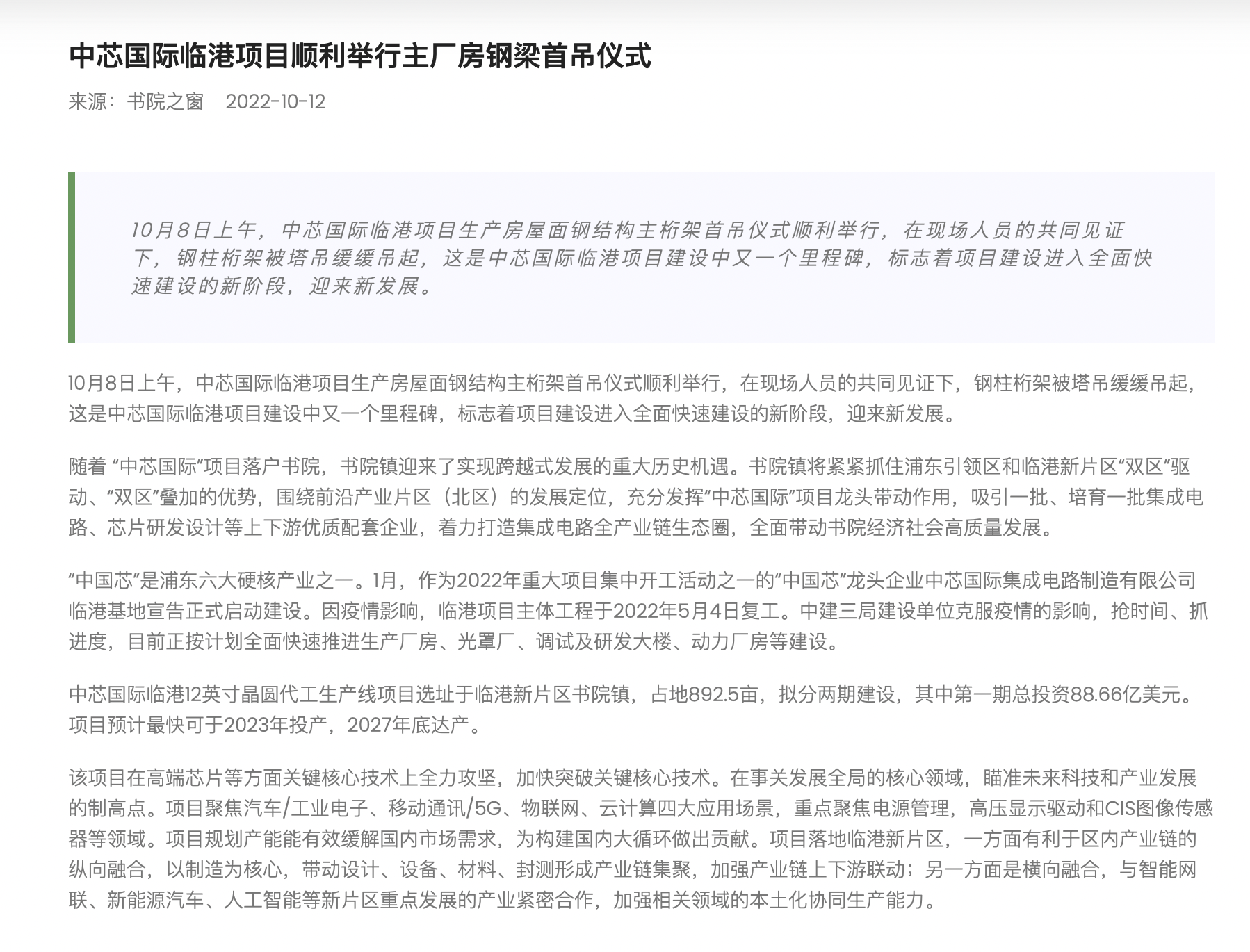 中芯国际临港项目顺利举行主厂房钢梁首吊仪式

来源：书院之窗　2022-10-12

10月8日上午，中芯国际临港项目生产房屋面钢结构主桁架首吊仪式顺利举行，在现场人员的共同见证下，钢柱桁架被塔吊缓缓吊起，这是中芯国际临港项目建设中又一个里程碑，标志着项目建设进入全面快速建设的新阶段，迎来新发展。

10月8日上午，中芯国际临港项目生产房屋面钢结构主桁架首吊仪式顺利举行，在现场人员的共同见证下，钢柱桁架被塔吊缓缓吊起，这是中芯国际临港项目建设中又一个里程碑，标志着项目建设进入全面快速建设的新阶段，迎来新发展。

随着 “中芯国际”项目落户书院，书院镇迎来了实现跨越式发展的重大历史机遇。书院镇将紧紧抓住浦东引领区和临港新片区“双区”驱动、“双区”叠加的优势，围绕前沿产业片区（北区）的发展定位，充分发挥“中芯国际”项目龙头带动作用，吸引一批、培育一批集成电路、芯片研发设计等上下游优质配套企业，着力打造集成电路全产业链生态圈，全面带动书院经济社会高质量发展。

“中国芯”是浦东六大硬核产业之一。1月，作为2022年重大项目集中开工活动之一的“中国芯”龙头企业中芯国际集成电路制造有限公司临港基地宣告正式启动建设。因疫情影响，临港项目主体工程于2022年5月4日复工。中建三局建设单位克服疫情的影响，抢时间、抓进度，目前正按计划全面快速推进生产厂房、光罩厂、调试及研发大楼、动力厂房等建设。

中芯国际临港12英寸晶圆代工生产线项目选址于临港新片区书院镇，占地892.5亩，拟分两期建设，其中第一期总投资88.66亿美元。项目预计最快可于2023年投产，2027年底达产。

该项目在高端芯片等方面关键核心技术上全力攻坚，加快突破关键核心技术。在事关发展全局的核心领域，瞄准未来科技和产业发展的制高点。项目聚焦汽车/工业电子、移动通讯/5G、物联网、云计算四大应用场景，重点聚焦电源管理，高压显示驱动和CIS图像传感器等领域。项目规划产能能有效缓解国内市场需求，为构建国内大循环做出贡献。项目落地临港新片区，一方面有利于区内产业链的纵向融合，以制造为核心，带动设计、设备、材料、封测形成产业链集聚，加强产业链上下游联动；另一方面是横向融合，与智能网联、新能源汽车、人工智能等新片区重点发展的产业紧密合作，加强相关领域的本土化协同生产能力。